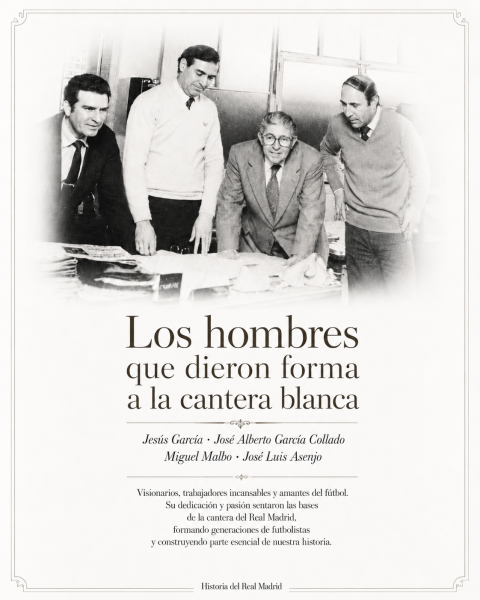 Los hombres que dieron forma a la cantera blanca

Jesús García · José Alberto García Collado
Miguel Malbo · José Luis Asenjo

Visionarios, trabajadores incansables y amantes del fútbol. Su dedicación y pasión sentaron las bases de la cantera del Real Madrid, formando generaciones de futbolistas y construyendo parte esencial de nuestra historia.

Historia del Real Madrid